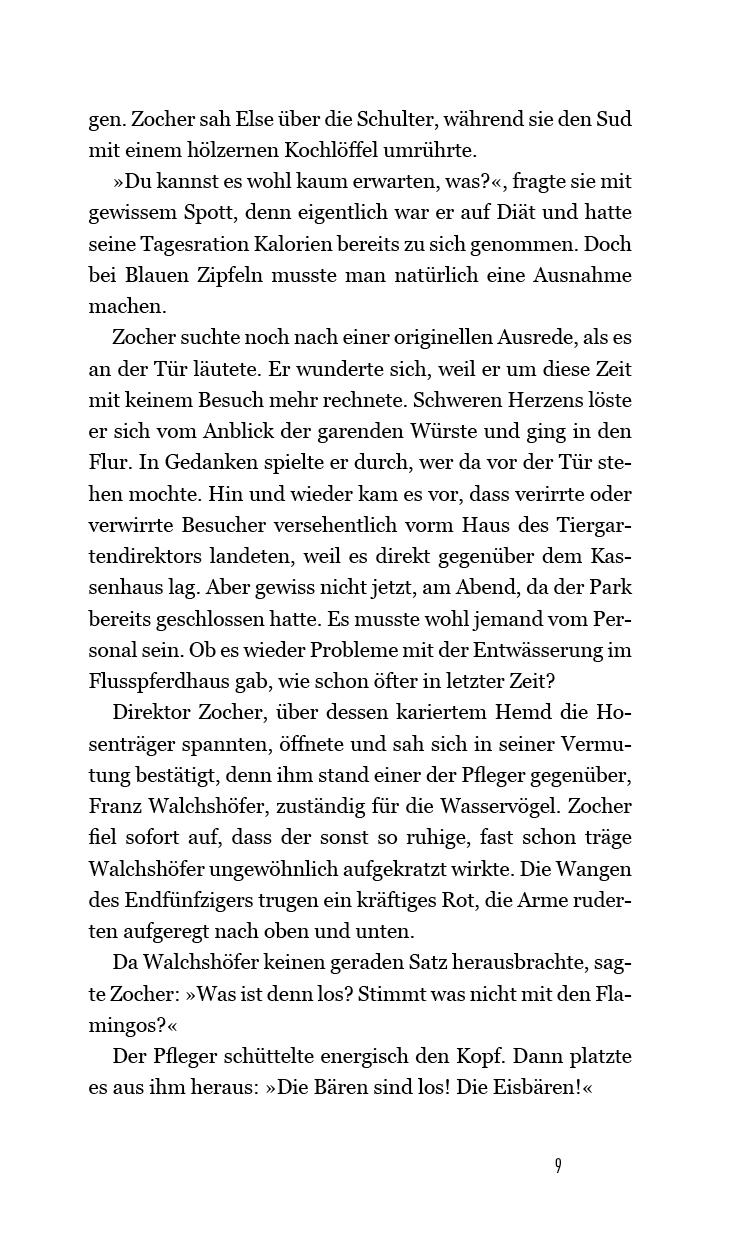 gen. Zocher sah Else über die Schulter, während sie den Sud mit einem hölzernen Kochlöffel umrührte.

»Du kannst es wohl kaum erwarten, was?«, fragte sie mit gewissem Spott, denn eigentlich war er auf Diät und hatte seine Tagesration Kalorien bereits zu sich genommen. Doch bei Blauen Zipfeln musste man natürlich eine Ausnahme machen.

Zocher suchte noch nach einer originellen Ausrede, als es an der Tür läutete. Er wunderte sich, weil er um diese Zeit mit keinem Besuch mehr rechnete. Schweren Herzens löste er sich vom Anblick der garenden Würste und ging in den Flur. In Gedanken spielte er durch, wer da vor der Tür stehen mochte. Hin und wieder kam es vor, dass verirrte oder verwirrte Besucher versehentlich vorm Haus des Tiergartendirektors landeten, weil es direkt gegenüber dem Kassenhaus lag. Aber gewiss nicht jetzt, am Abend, da der Park bereits geschlossen hatte. Es musste wohl jemand vom Personal sein. Ob es wieder Probleme mit der Entwässerung im Flusspferdhaus gab, wie schon öfter in letzter Zeit?

Direktor Zocher, über dessen kariertem Hemd die Hosenträger spannten, öffnete und sah sich in seiner Vermutung bestätigt, denn ihm stand einer der Pfleger gegenüber, Franz Walchshöfer, zuständig für die Wasservögel. Zocher fiel sofort auf, dass der sonst so ruhige, fast schon träge Walchshöfer ungewöhnlich aufgekratzt wirkte. Die Wangen des Endfünfzigers trugen ein kräftiges Rot, die Arme ruderten aufgeregt nach oben und unten.

Da Walchshöfer keinen geraden Satz herausbrachte, sagte Zocher: »Was ist denn los? Stimmt was nicht mit den Flamingos?«

Der Pfleger schüttelte energisch den Kopf. Dann platzte es aus ihm heraus: »Die Bären sind los! Die Eisbären!«

9